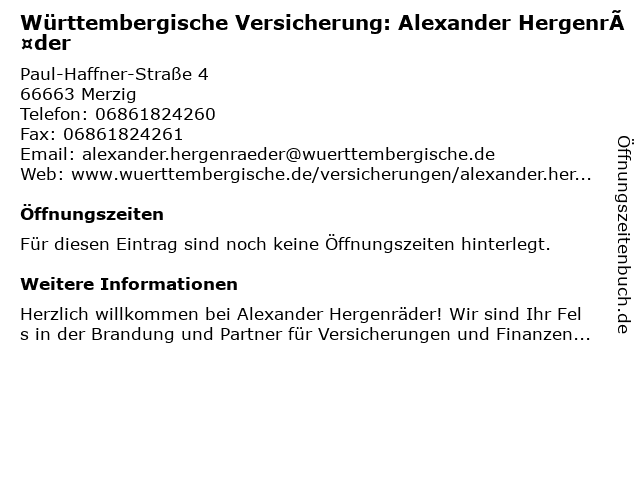 Württembergische Versicherung: Alexander HergenrÃ¤der

Paul-Haffner-Straße 4
66663 Merzig
Telefon: 06861824260
Fax: 06861824261
Email: alexander.hergenraeder@wuerttembergische.de
Web: www.wuerttembergische.de/versicherungen/alexander.her...

Öffnungszeiten

Für diesen Eintrag sind noch keine Öffnungszeiten hinterlegt.

Weitere Informationen

Herzlich willkommen bei Alexander Hergenräder! Wir sind Ihr Fels in der Brandung und Partner für Versicherungen und Finanzen...

Öffnungszeitenbuch.de